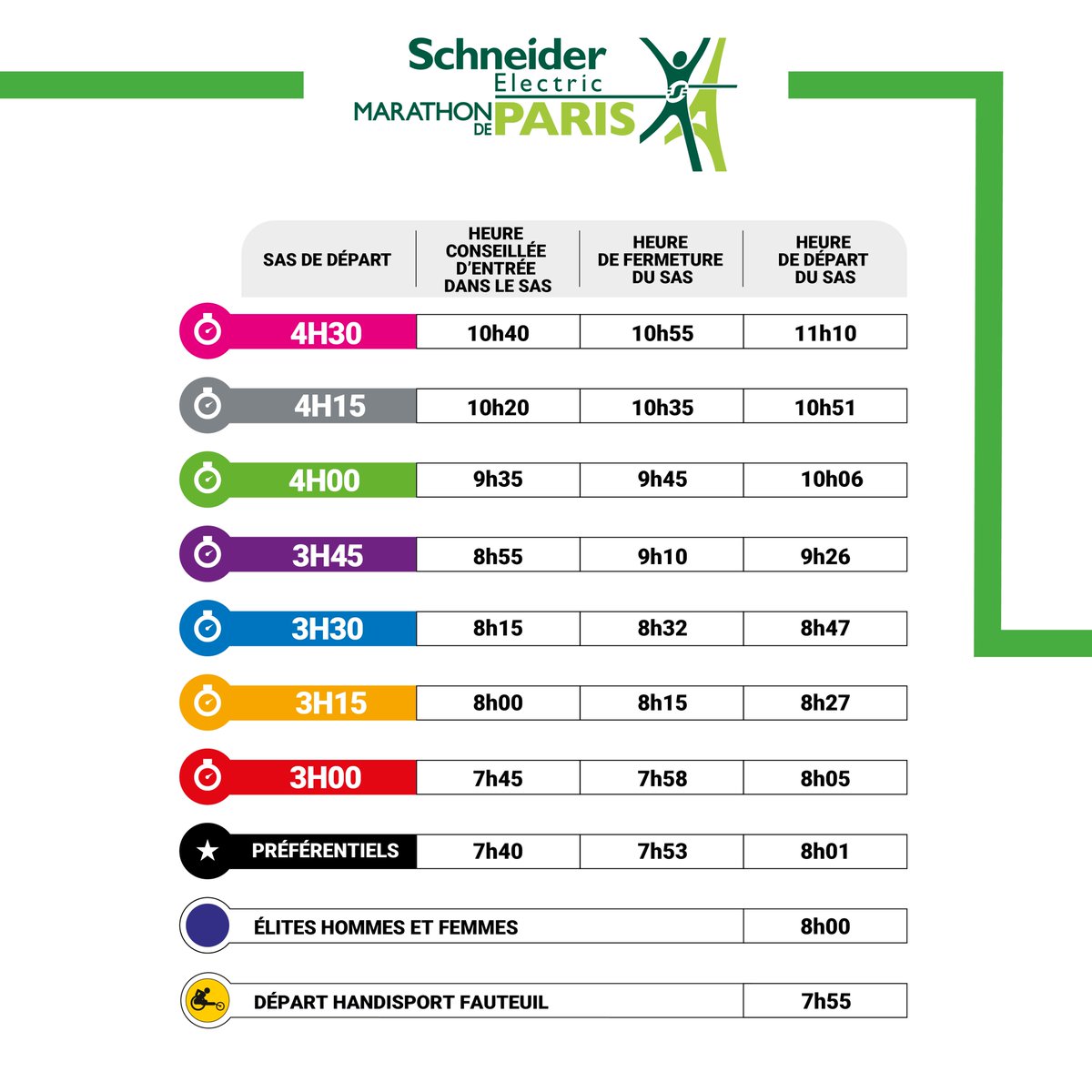 Schneider Electric
MARATHON DE PARIS

| SAS DE DÉPART | HEURE CONSEILLÉE D'ENTRÉE DANS LE SAS | HEURE DE FERMETURE DU SAS | HEURE DE DÉPART DU SAS |
|---|---|---|---|
| 4H30 | 10h40 | 10h55 | 11h10 |
| 4H15 | 10h20 | 10h35 | 10h51 |
| 4H00 | 9h35 | 9h45 | 10h06 |
| 3H45 | 8h55 | 9h10 | 9h26 |
| 3H30 | 8h15 | 8h32 | 8h47 |
| 3H15 | 8h00 | 8h15 | 8h27 |
| 3H00 | 7h45 | 7h58 | 8h05 |
| PRÉFÉRENTIELS | 7h40 | 7h53 | 8h01 |
| ÉLITES HOMMES ET FEMMES | | | 8h00 |
| DÉPART HANDISPORT FAUTEUIL | | | 7h55 |